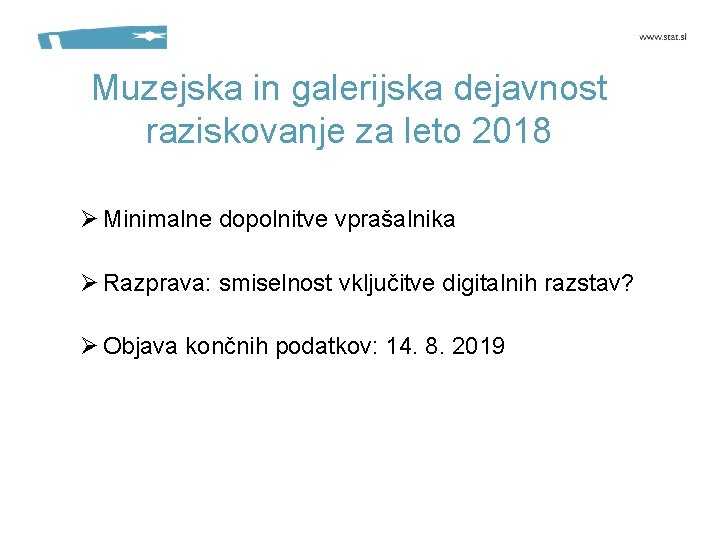 www.stat.si

Muzejska in galerijska dejavnost raziskovanje za leto 2018

➢ Minimalne dopolnitve vprašalnika

➢ Razprava: smiselnost vključitve digitalnih razstav?

➢ Objava končnih podatkov: 14. 8. 2019